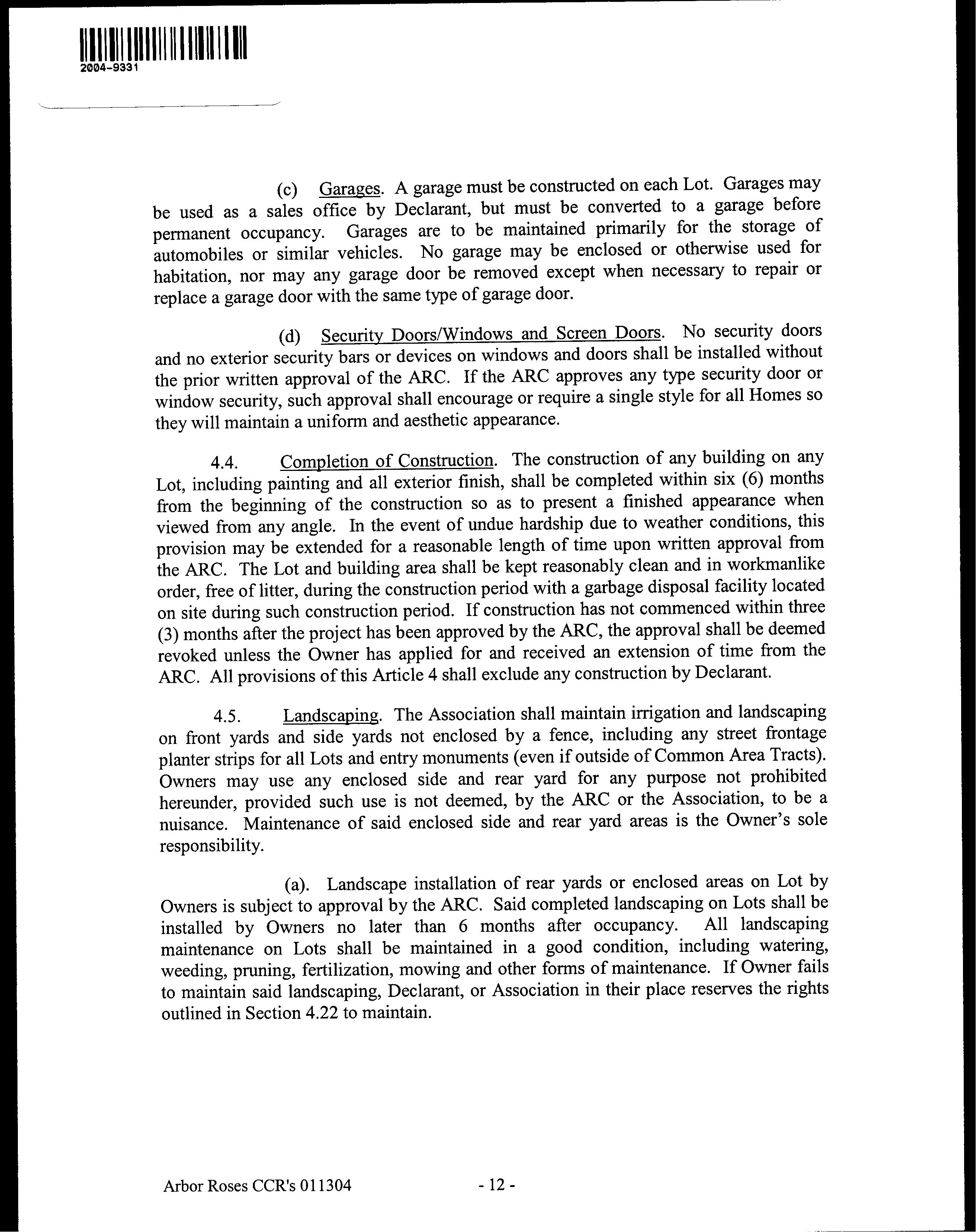 2004-9331

(c) Garages. A garage must be constructed on each Lot. Garages may be used as a sales office by Declarant, but must be converted to a garage before permanent occupancy. Garages are to be maintained primarily for the storage of automobiles or similar vehicles. No garage may be enclosed or otherwise used for habitation, nor may any garage door be removed except when necessary to repair or replace a garage door with the same type of garage door.

(d) Security Doors/Windows and Screen Doors. No security doors and no exterior security bars or devices on windows and doors shall be installed without the prior written approval of the ARC. If the ARC approves any type security door or window security, such approval shall encourage or require a single style for all Homes so they will maintain a uniform and aesthetic appearance.

4.4. Completion of Construction. The construction of any building on any Lot, including painting and all exterior finish, shall be completed within six (6) months from the beginning of the construction so as to present a finished appearance when viewed from any angle. In the event of undue hardship due to weather conditions, this provision may be extended for a reasonable length of time upon written approval from the ARC. The Lot and building area shall be kept reasonably clean and in workmanlike order, free of litter, during the construction period with a garbage disposal facility located on site during such construction period. If construction has not commenced within three (3) months after the project has been approved by the ARC, the approval shall be deemed revoked unless the Owner has applied for and received an extension of time from the ARC. All provisions of this Article 4 shall exclude any construction by Declarant.

4.5. Landscaping. The Association shall maintain irrigation and landscaping on front yards and side yards not enclosed by a fence, including any street frontage planter strips for all Lots and entry monuments (even if outside of Common Area Tracts). Owners may use any enclosed side and rear yard for any purpose not prohibited hereunder, provided such use is not deemed, by the ARC or the Association, to be a nuisance. Maintenance of said enclosed side and rear yard areas is the Owner's sole responsibility.

(a). Landscape installation of rear yards or enclosed areas on Lot by Owners is subject to approval by the ARC. Said completed landscaping on Lots shall be installed by Owners no later than 6 months after occupancy. All landscaping maintenance on Lots shall be maintained in a good condition, including watering, weeding, pruning, fertilization, mowing and other forms of maintenance. If Owner fails to maintain said landscaping, Declarant, or Association in their place reserves the rights outlined in Section 4.22 to maintain.

Arbor Roses CCR's 011304 - 12 -